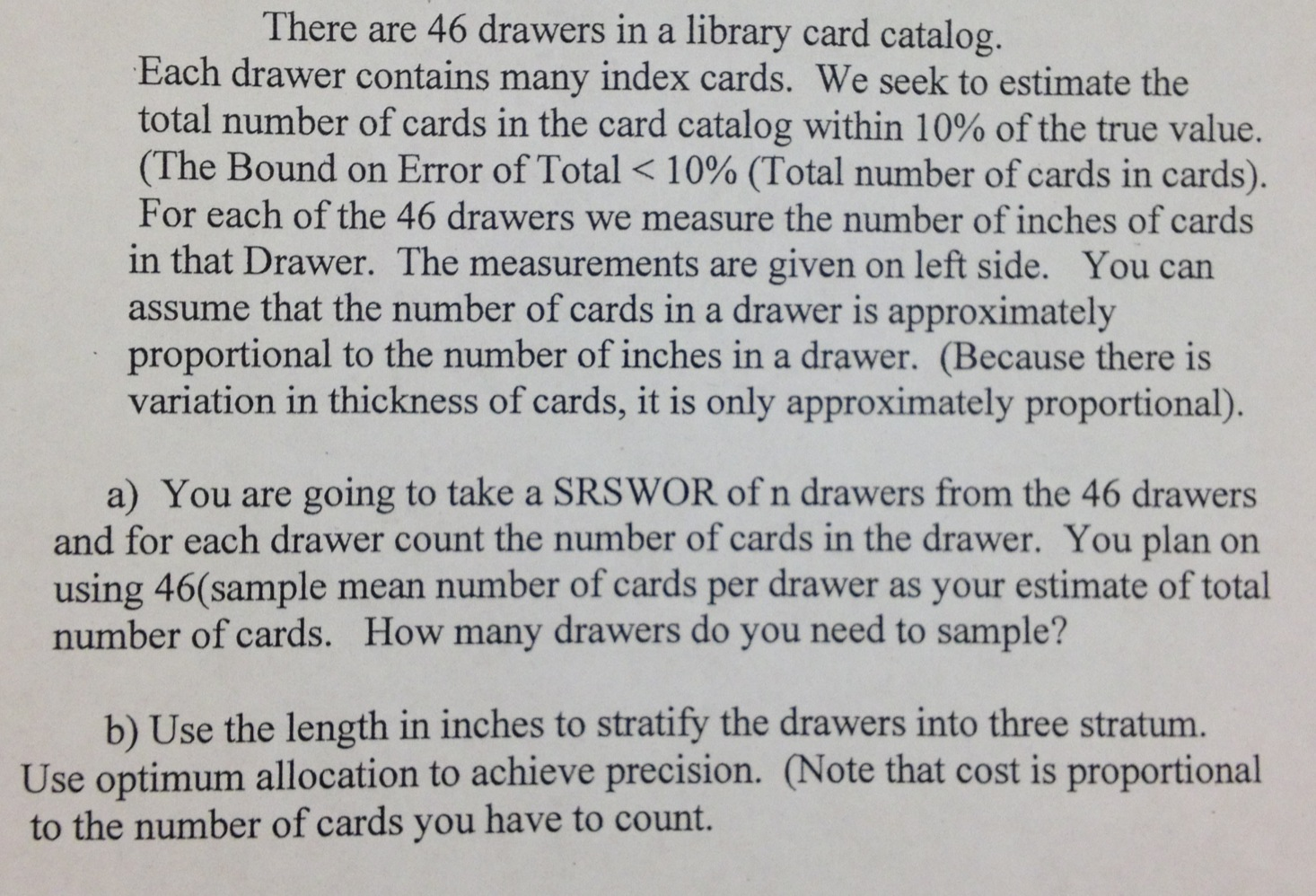 There are 46 drawers in a library card catalog.

Each drawer contains many index cards. We seek to estimate the total number of cards in the card catalog within 10% of the true value. (The Bound on Error of Total < 10% (Total number of cards in cards). For each of the 46 drawers we measure the number of inches of cards in that Drawer. The measurements are given on left side. You can assume that the number of cards in a drawer is approximately proportional to the number of inches in a drawer. (Because there is variation in thickness of cards, it is only approximately proportional).

a) You are going to take a SRSWOR of n drawers from the 46 drawers and for each drawer count the number of cards in the drawer. You plan on using 46(sample mean number of cards per drawer as your estimate of total number of cards. How many drawers do you need to sample?

b) Use the length in inches to stratify the drawers into three stratum. Use optimum allocation to achieve precision. (Note that cost is proportional to the number of cards you have to count.